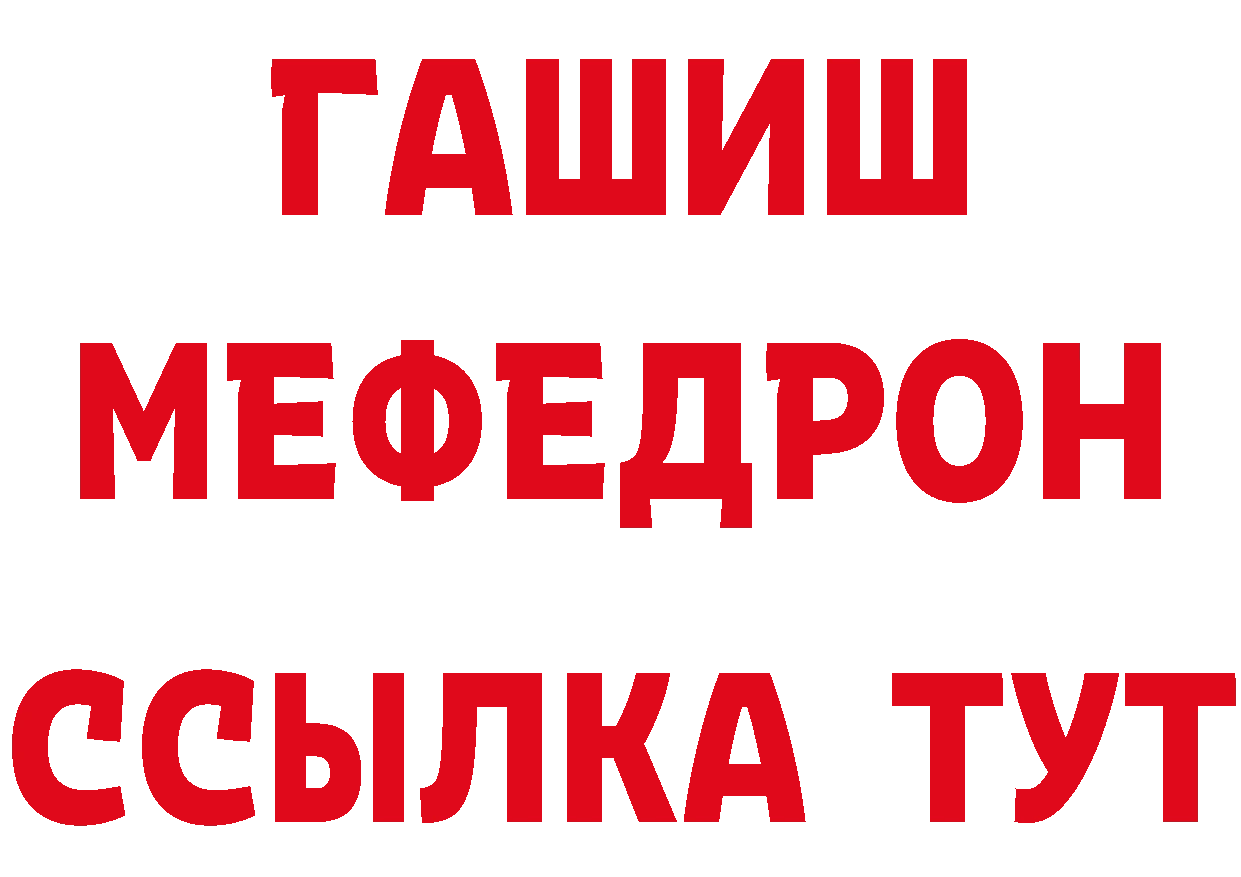 ГАШИШ
МЕФЕДРОН
ССЫЛКА ТУТ